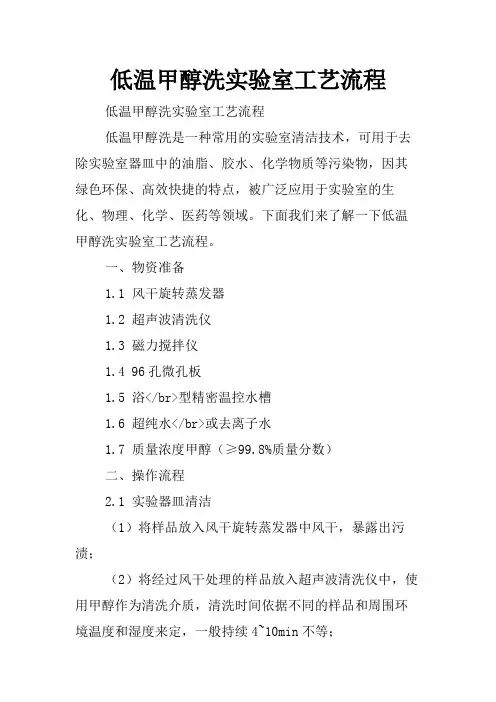 低温甲醇洗实验室工艺流程

低温甲醇洗实验室工艺流程

低温甲醇洗是一种常用的实验室清洁技术，可用于去除实验室器皿中的油脂、胶水、化学物质等污染物，因其绿色环保、高效快捷的特点，被广泛应用于实验室的生化、物理、化学、医药等领域。下面我们来了解一下低温甲醇洗实验室工艺流程。

一、物资准备

1.1 风干旋转蒸发器

1.2 超声波清洗仪

1.3 磁力搅拌仪

1.4 96孔微孔板

1.5 浴</br>型精密温控水槽

1.6 超纯水</br>或去离子水

1.7 质量浓度甲醇（≥99.8%质量分数）

二、操作流程

2.1 实验器皿清洁

（1）将样品放入风干旋转蒸发器中风干，暴露出污渍；

（2）将经过风干处理的样品放入超声波清洗仪中，使用甲醇作为清洗介质，清洗时间依据不同的样品和周围环境温度和湿度来定，一般持续 4~10min 不等；